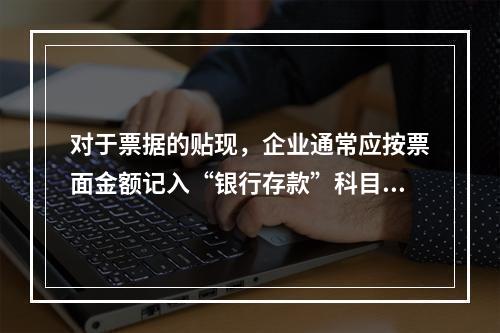 对于票据的贴现，企业通常应按票面金额记入“银行存款”科目…